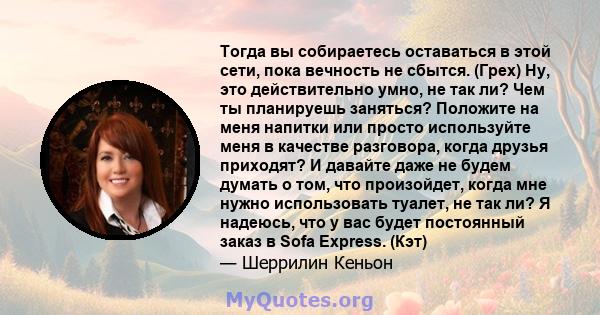 Тогда вы собираетесь оставаться в этой сети, пока вечность не сбытся. (Грех) Ну, это действительно умно, не так ли? Чем ты планируешь заняться? Положите на меня напитки или просто используйте меня в качестве разговора, когда друзья приходят? И давайте даже не будем думать о том, что произойдет, когда мне нужно использовать туалет, не так ли? Я надеюсь, что у вас будет постоянный заказ в Sofa Express. (Кэт)
— Шеррилин Кеньон

MyQuotes.org